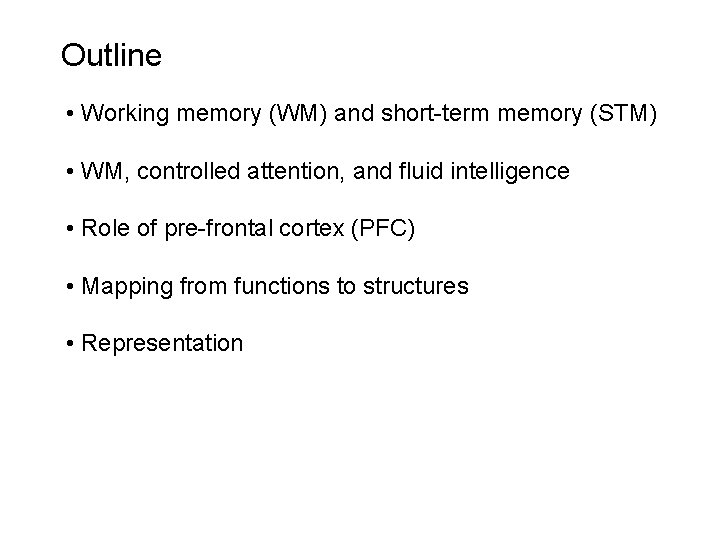 Outline

• Working memory (WM) and short-term memory (STM)

• WM, controlled attention, and fluid intelligence

• Role of pre-frontal cortex (PFC)

• Mapping from functions to structures

• Representation